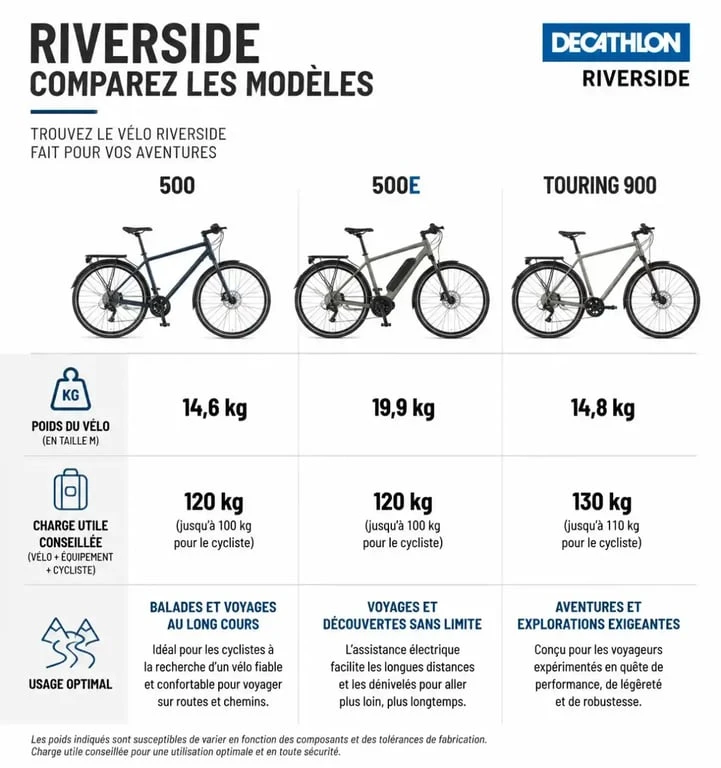 RIVERSIDE
COMPAREZ LES MODÈLES

DECATHLON
RIVERSIDE

TROUVEZ LE VÉLO RIVERSIDE
FAIT POUR VOS AVENTURES

| | 500 | 500E | TOURING 900 |
|---|---|---|---|
| KG POIDS DU VÉLO (EN TAILLE M) | 14,6 kg | 19,9 kg | 14,8 kg |
| CHARGE UTILE CONSEILLÉE (VÉLO + ÉQUIPEMENT + CYCLISTE) | 120 kg (jusqu'à 100 kg pour le cycliste) | 120 kg (jusqu'à 100 kg pour le cycliste) | 130 kg (jusqu'à 110 kg pour le cycliste) |
| USAGE OPTIMAL | BALADES ET VOYAGES AU LONG COURS Idéal pour les cyclistes à la recherche d'un vélo fiable et confortable pour voyager sur routes et chemins. | VOYAGES ET DÉCOUVERTES SANS LIMITE L'assistance électrique facilite les longues distances et les dénivelés pour aller plus loin, plus longtemps. | AVENTURES ET EXPLORATIONS EXIGEANTES Conçu pour les voyageurs expérimentés en quête de performance, de légèreté et de robustesse. |

Les poids indiqués sont susceptibles de varier en fonction des composants et des tolérances de fabrication.
Charge utile conseillée pour une utilisation optimale et en toute sécurité.